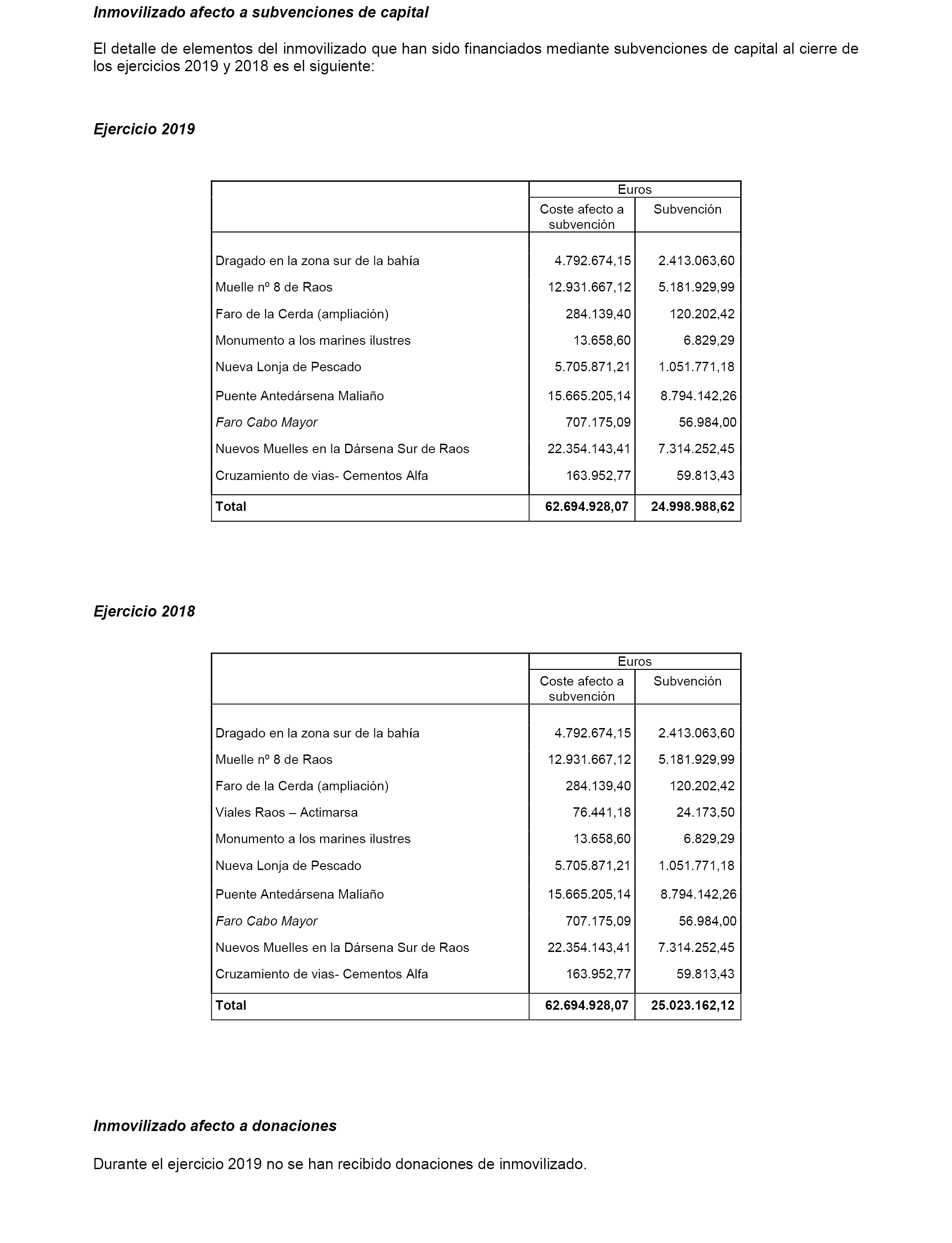 Inmovilizado afecto a subvenciones de capital

El detalle de elementos del inmovilizado que han sido financiados mediante subvenciones de capital al cierre de los ejercicios 2019 y 2018 es el siguiente:

Ejercicio 2019

| | Euros | |
|---|---|---|
| | Coste afecto a subvención | Subvención |
| Dragado en la zona sur de la bahía | 4.792.674,15 | 2.413.063,60 |
| Muelle nº 8 de Raos | 12.931.667,12 | 5.181.929,99 |
| Faro de la Cerda (ampliación) | 284.139,40 | 120.202,42 |
| Monumento a los marines ilustres | 13.658,60 | 6.829,29 |
| Nueva Lonja de Pescado | 5.705.871,21 | 1.051.771,18 |
| Puente Antedársena Maliaño | 15.665.205,14 | 8.794.142,26 |
| Faro Cabo Mayor | 707.175,09 | 56.984,00 |
| Nuevos Muelles en la Dársena Sur de Raos | 22.354.143,41 | 7.314.252,45 |
| Cruzamiento de vias- Cementos Alfa | 163.952,77 | 59.813,43 |
| Total | 62.694.928,07 | 24.998.988,62 |

Ejercicio 2018

| | Euros | |
|---|---|---|
| | Coste afecto a subvención | Subvención |
| Dragado en la zona sur de la bahía | 4.792.674,15 | 2.413.063,60 |
| Muelle nº 8 de Raos | 12.931.667,12 | 5.181.929,99 |
| Faro de la Cerda (ampliación) | 284.139,40 | 120.202,42 |
| Viales Raos – Actimarsa | 76.441,18 | 24.173,50 |
| Monumento a los marines ilustres | 13.658,60 | 6.829,29 |
| Nueva Lonja de Pescado | 5.705.871,21 | 1.051.771,18 |
| Puente Antedársena Maliaño | 15.665.205,14 | 8.794.142,26 |
| Faro Cabo Mayor | 707.175,09 | 56.984,00 |
| Nuevos Muelles en la Dársena Sur de Raos | 22.354.143,41 | 7.314.252,45 |
| Cruzamiento de vias- Cementos Alfa | 163.952,77 | 59.813,43 |
| Total | 62.694.928,07 | 25.023.162,12 |

Inmovilizado afecto a donaciones

Durante el ejercicio 2019 no se han recibido donaciones de inmovilizado.